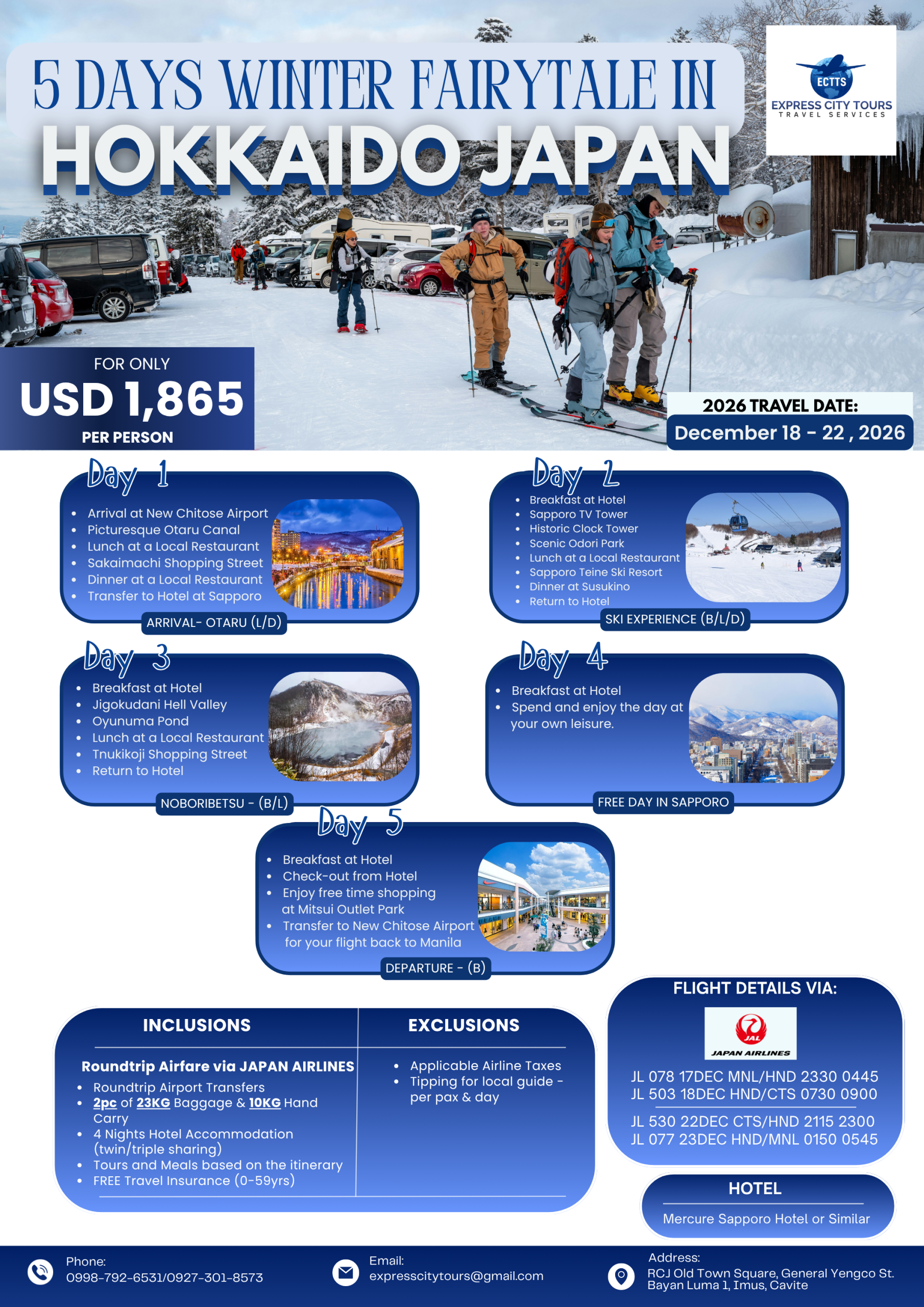 5 DAYS WINTER FAIRYTALE IN
HOKKAIDO JAPAN

ECTTS
EXPRESS CITY TOURS
TRAVEL SERVICES

FOR ONLY
USD 1,865
PER PERSON

2026 TRAVEL DATE:
December 18 - 22 , 2026

Day 1
• Arrival at New Chitose Airport
• Picturesque Otaru Canal
• Lunch at a Local Restaurant
• Sakaimachi Shopping Street
• Dinner at a Local Restaurant
• Transfer to Hotel at Sapporo
ARRIVAL- OTARU (L/D)

Day 2
• Breakfast at Hotel
• Sapporo TV Tower
• Historic Clock Tower
• Scenic Odori Park
• Lunch at a Local Restaurant
• Sapporo Teine Ski Resort
• Dinner at Susukino
• Return to Hotel
SKI EXPERIENCE (B/L/D)

Day 3
• Breakfast at Hotel
• Jigokudani Hell Valley
• Oyunuma Pond
• Lunch at a Local Restaurant
• Tnukikoji Shopping Street
• Return to Hotel
NOBORIBETSU - (B/L)

Day 4
• Breakfast at Hotel
• Spend and enjoy the day at your own leisure.
FREE DAY IN SAPPORO

Day 5
• Breakfast at Hotel
• Check-out from Hotel
• Enjoy free time shopping at Mitsui Outlet Park
• Transfer to New Chitose Airport for your flight back to Manila
DEPARTURE - (B)

INCLUSIONS
Roundtrip Airfare via JAPAN AIRLINES
• Roundtrip Airport Transfers
• 2pc of 23KG Baggage & 10KG Hand Carry
• 4 Nights Hotel Accommodation (twin/triple sharing)
• Tours and Meals based on the itinerary
• FREE Travel Insurance (0-59yrs)

EXCLUSIONS
• Applicable Airline Taxes
• Tipping for local guide - per pax & day

FLIGHT DETAILS VIA:
JAL
JAPAN AIRLINES
JL 078 17DEC MNL/HND 2330 0445
JL 503 18DEC HND/CTS 0730 0900
JL 530 22DEC CTS/HND 2115 2300
JL 077 23DEC HND/MNL 0150 0545

HOTEL
Mercure Sapporo Hotel or Similar

Phone:
0998-792-6531/0927-301-8573

Email:
expresscitytours@gmail.com

Address:
RCJ Old Town Square, General Yengco St.
Bayan Luma 1, Imus, Cavite